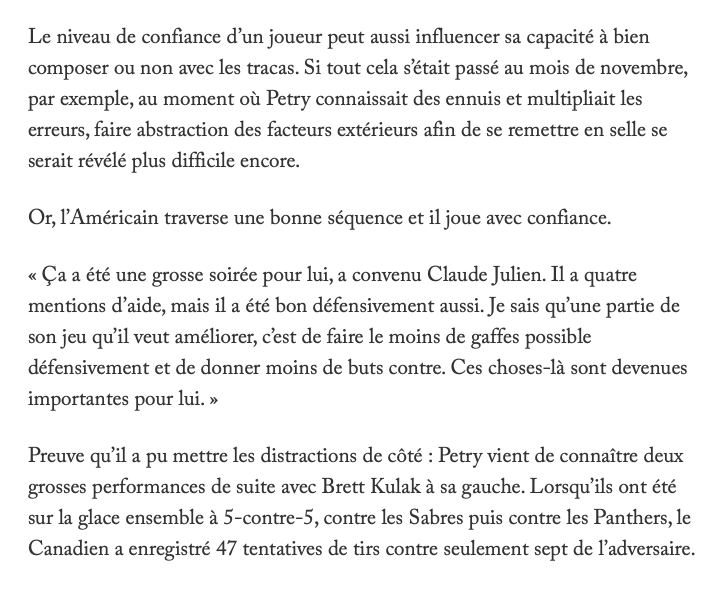 Le niveau de confiance d’un joueur peut aussi influencer sa capacité à bien composer ou non avec les tracas. Si tout cela s’était passé au mois de novembre, par exemple, au moment où Petry connaissait des ennuis et multipliait les erreurs, faire abstraction des facteurs extérieurs afin de se remettre en selle se serait révélé plus difficile encore.

Or, l’Américain traverse une bonne séquence et il joue avec confiance.

« Ça a été une grosse soirée pour lui, a convenu Claude Julien. Il a quatre mentions d’aide, mais il a été bon défensivement aussi. Je sais qu’une partie de son jeu qu’il veut améliorer, c’est de faire le moins de gaffes possible défensivement et de donner moins de buts contre. Ces choses-là sont devenues importantes pour lui. »

Preuve qu’il a pu mettre les distractions de côté : Petry vient de connaître deux grosses performances de suite avec Brett Kulak à sa gauche. Lorsqu’ils ont été sur la glace ensemble à 5-contre-5, contre les Sabres puis contre les Panthers, le Canadien a enregistré 47 tentatives de tirs contre seulement sept de l’adversaire.